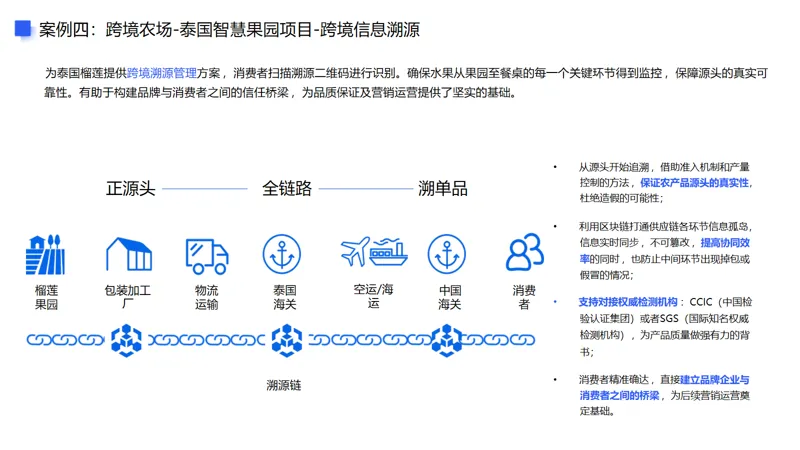 案例四：跨境农场-泰国智慧果园项目-跨境信息溯源

为泰国榴莲提供跨境溯源管理方案，消费者扫描溯源二维码进行识别。确保水果从果园至餐桌的每一个关键环节得到监控，保障源头的真实可靠性。有助于构建品牌与消费者之间的信任桥梁，为品质保证及营销运营提供了坚实的基础。

正源头

全链路

溯单品

榴莲果园

包装加工厂

物流运输

泰国海关

空运/海运

中国海关

消费者

溯源链

• 从源头开始追溯，借助准入机制和产量控制的方法，保证农产品源头的真实性，杜绝造假的可能性；

• 利用区块链打通供应链各环节信息孤岛，信息实时同步，不可篡改，提高协同效率的同时，也防止中间环节出现掉包或假冒的情况；

• 支持对接权威检测机构：CCIC（中国检验认证集团）或者SGS（国际知名权威检测机构），为产品质量做强有力的背书；

• 消费者精准确达，直接建立品牌企业与消费者之间的桥梁，为后续营销运营奠定基础。